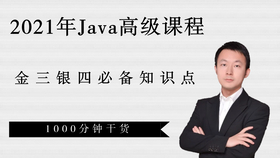 2021年Java高级课程

金三银四必备知识点

1000分钟干货